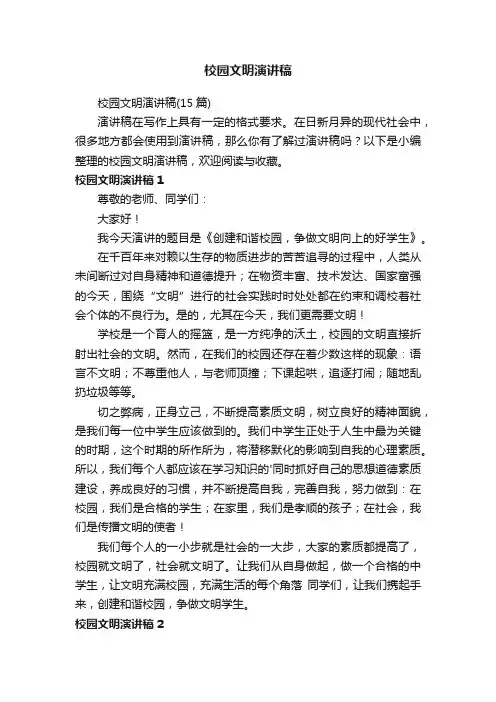 校园文明演讲稿

校园文明演讲稿(15 篇)

演讲稿在写作上具有一定的格式要求。在日新月异的现代社会中，很多地方都会使用到演讲稿，那么你有了解过演讲稿吗？以下是小编整理的校园文明演讲稿，欢迎阅读与收藏。

校园文明演讲稿 1

尊敬的老师、同学们：

大家好！

我今天演讲的题目是《创建和谐校园，争做文明向上的好学生》。

在千百年来对赖以生存的物质进步的苦苦追寻的过程中，人类从未间断过对自身精神和道德提升；在物资丰富、技术发达、国家富强的今天，围绕“文明”进行的社会实践时时处处都在约束和调校着社会个体的不良行为。是的，尤其在今天，我们更需要文明！

学校是一个育人的摇篮，是一方纯净的沃土，校园的文明直接折射出社会的文明。然而，在我们的校园还存在着少数这样的现象：语言不文明；不尊重他人，与老师顶撞；下课起哄，追逐打闹；随地乱扔垃圾等等。

切之弊病，正身立己，不断提高素质文明，树立良好的精神面貌，是我们每一位中学生应该做到的。我们中学生正处于人生中最为关键的时期，这个时期的所作所为，将潜移默化的影响到自我的心理素质。所以，我们每个人都应该在学习知识的'同时抓好自己的思想道德素质建设，养成良好的习惯，并不断提高自我，完善自我，努力做到：在校园，我们是合格的学生；在家里，我们是孝顺的孩子；在社会，我们是传播文明的使者！

我们每个人的一小步就是社会的一大步，大家的素质都提高了，校园就文明了，社会就文明了。让我们从自身做起，做一个合格的中学生，让文明充满校园，充满生活的每个角落 同学们，让我们携起手来，创建和谐校园，争做文明学生。

校园文明演讲稿 2